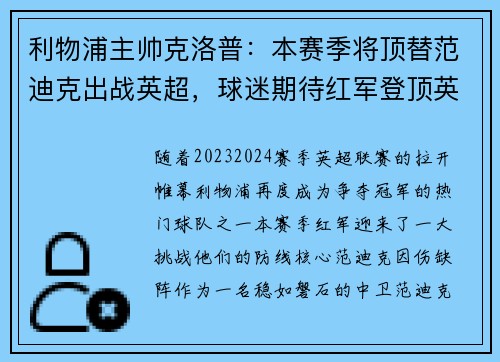 利物浦主帅克洛普：本赛季将顶替范迪克出战英超，球迷期待红军登顶英

随着20232024赛季英超联赛的拉开帷幕利物浦再度成为争夺冠军的热门球队之一本赛季红军迎来了一大挑战他们的防线核心范迪克因伤缺阵作为一名稳如磐石的中卫范迪克